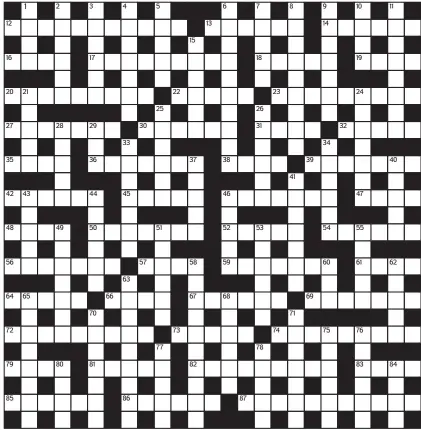 1 2 3 4 5 6 7 8 9 10 11
12 13 14
15
16 17 18 19
20 21 22 23 24
25 26
27 28 29 30 31 32
33 34
35 36 37 38 39 40
41
42 43 44 45 46 47
48 49 50 51 52 53 54 55
56 57 58 59 60 61 62
63
64 65 66 67 68 69
70 71
72 73 74 75 76
77 78
79 80 81 82 83 84
85 86 87